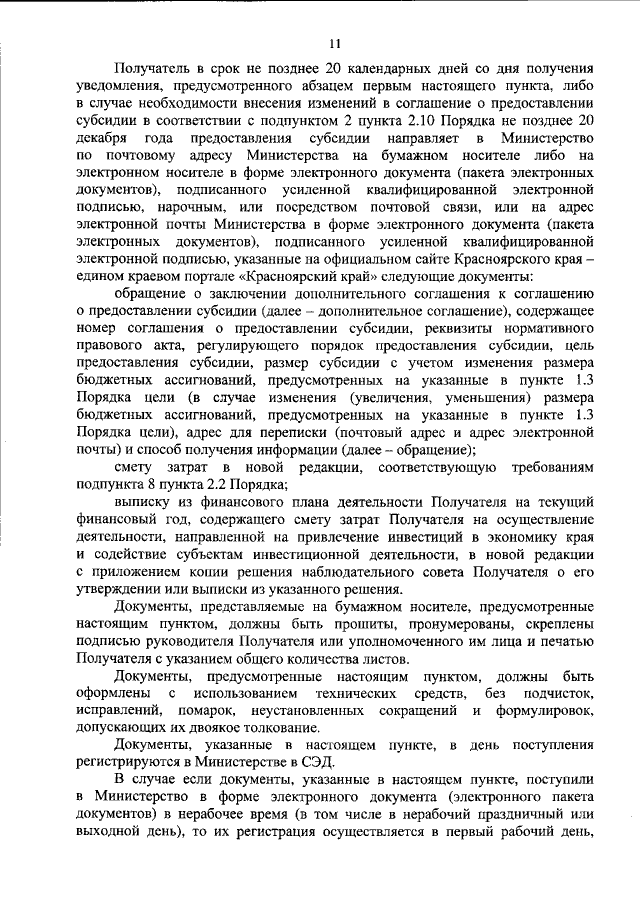 11

Получатель в срок не позднее 20 календарных дней со дня получения уведомления, предусмотренного абзацем первым настоящего пункта, либо в случае необходимости внесения изменений в соглашение о предоставлении субсидии в соответствии с подпунктом 2 пункта 2.10 Порядка не позднее 20 декабря года предоставления субсидии направляет в Министерство по почтовому адресу Министерства на бумажном носителе либо на электронном носителе в форме электронного документа (пакета электронных документов), подписанного усиленной квалифицированной электронной подписью, нарочным, или посредством почтовой связи, или на адрес электронной почты Министерства в форме электронного документа (пакета электронных документов), подписанного усиленной квалифицированной электронной подписью, указанные на официальном сайте Красноярского края – едином краевом портале «Красноярский край» следующие документы:

обращение о заключении дополнительного соглашения к соглашению о предоставлении субсидии (далее – дополнительное соглашение), содержащее номер соглашения о предоставлении субсидии, реквизиты нормативного правового акта, регулирующего порядок предоставления субсидии, цель предоставления субсидии, размер субсидии с учетом изменения размера бюджетных ассигнований, предусмотренных на указанные в пункте 1.3 Порядка цели (в случае изменения (увеличения, уменьшения) размера бюджетных ассигнований, предусмотренных на указанные в пункте 1.3 Порядка цели), адрес для переписки (почтовый адрес и адрес электронной почты) и способ получения информации (далее – обращение);

смету затрат в новой редакции, соответствующую требованиям подпункта 8 пункта 2.2 Порядка;

выписку из финансового плана деятельности Получателя на текущий финансовый год, содержащего смету затрат Получателя на осуществление деятельности, направленной на привлечение инвестиций в экономику края и содействие субъектам инвестиционной деятельности, в новой редакции с приложением копии решения наблюдательного совета Получателя о его утверждении или выписки из указанного решения.

Документы, представляемые на бумажном носителе, предусмотренные настоящим пунктом, должны быть прошиты, пронумерованы, скреплены подписью руководителя Получателя или уполномоченного им лица и печатью Получателя с указанием общего количества листов.

Документы, предусмотренные настоящим пунктом, должны быть оформлены с использованием технических средств, без подчисток, исправлений, помарок, неустановленных сокращений и формулировок, допускающих их двоякое толкование.

Документы, указанные в настоящем пункте, в день поступления регистрируются в Министерстве в СЭД.

В случае если документы, указанные в настоящем пункте, поступили в Министерство в форме электронного документа (электронного пакета документов) в нерабочее время (в том числе в нерабочий праздничный или выходной день), то их регистрация осуществляется в первый рабочий день,